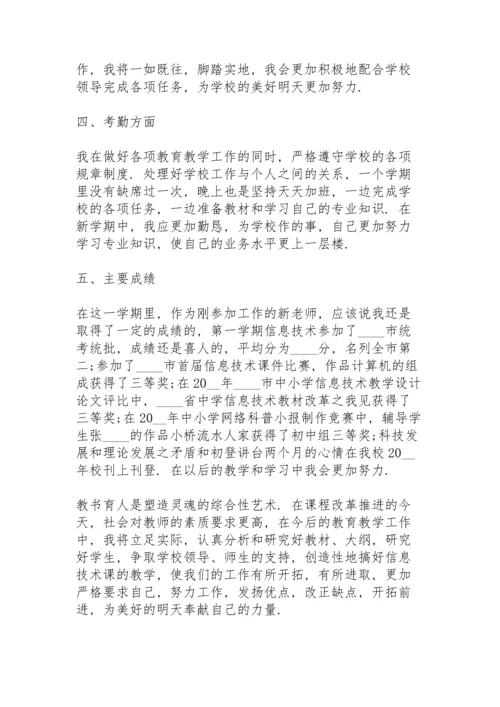 作，我将一如既往，脚踏实地，我会更加积极地配合学校领导完成各项任务，为学校的美好明天更加努力.

四、考勤方面

我在做好各项教育教学工作的同时，严格遵守学校的各项规章制度. 处理好学校工作与个人之间的关系，一个学期里没有缺席过一次，晚上也是坚持天天加班，一边完成学校的各项任务，一边准备教材和学习自己的专业知识. 在新学期中，我应更加勤恳，为学校作的事，自己更加努力学习专业知识，使自己的业务水平更上一层楼.

五、主要成绩

在这一学期里，作为刚参加工作的新老师，应该说我还是取得了一定的成绩的，第一学期信息技术参加了____市统考统批，成绩还是喜人的，平均分为____分，名列全市第二;参加了____市首届信息技术课件比赛，作品计算机的组成获得了三等奖;在20__年____市中小学信息技术教学设计论文评比中，____省中学信息技术教材改革之我见获得了三等奖;在20__年中小学网络科普小报制作竞赛中，辅导学生张____的作品小桥流水人家获得了初中组三等奖;科技发展和理论发展之矛盾和初登讲台两个月的心情在我校20__年校刊上刊登. 在以后的教学和学习中我会更加努力.

教书育人是塑造灵魂的综合性艺术. 在课程改革推进的今天，社会对教师的素质要求更高，在今后的教育教学工作中，我将立足实际，认真分析和研究好教材、大纲，研究好学生，争取学校领导、师生的支持，创造性地搞好信息技术课的教学，使我们的工作有所开拓，有所进取，更加严格要求自己，努力工作，发扬优点，改正缺点，开拓前进，为美好的明天奉献自己的力量.